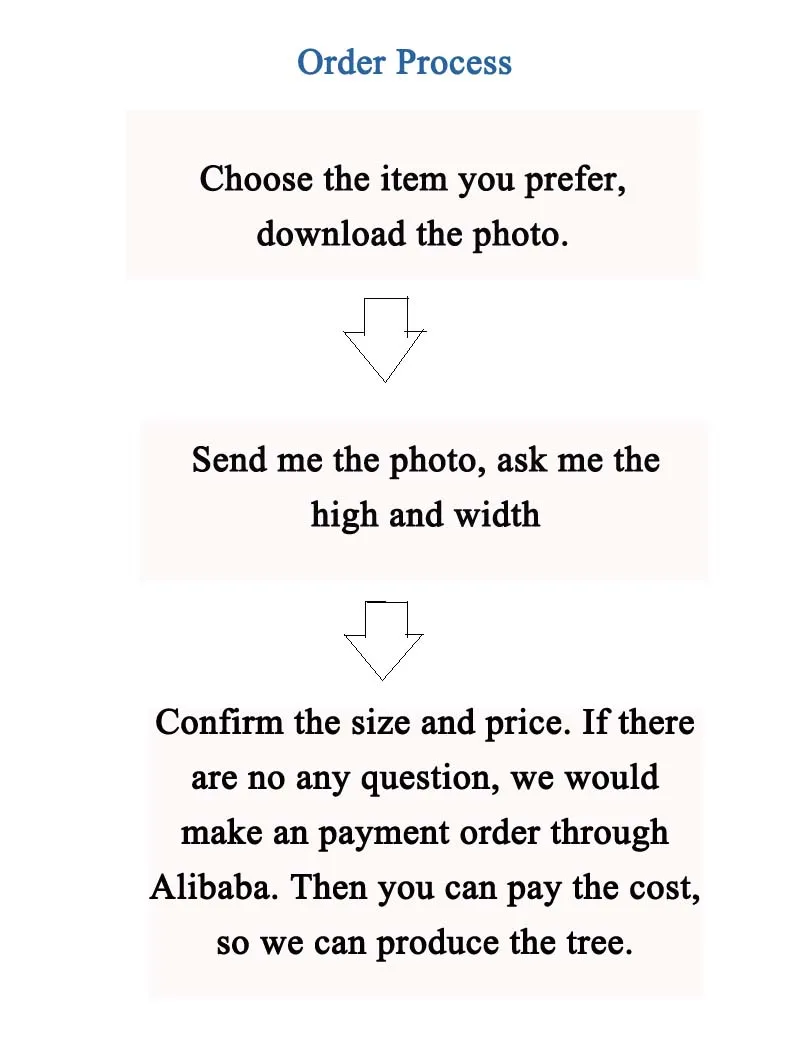 Order Process

Choose the item you prefer, download the photo.

Send me the photo, ask me the high and width

Confirm the size and price. If there are no any question, we would make an payment order through Alibaba. Then you can pay the cost, so we can produce the tree.